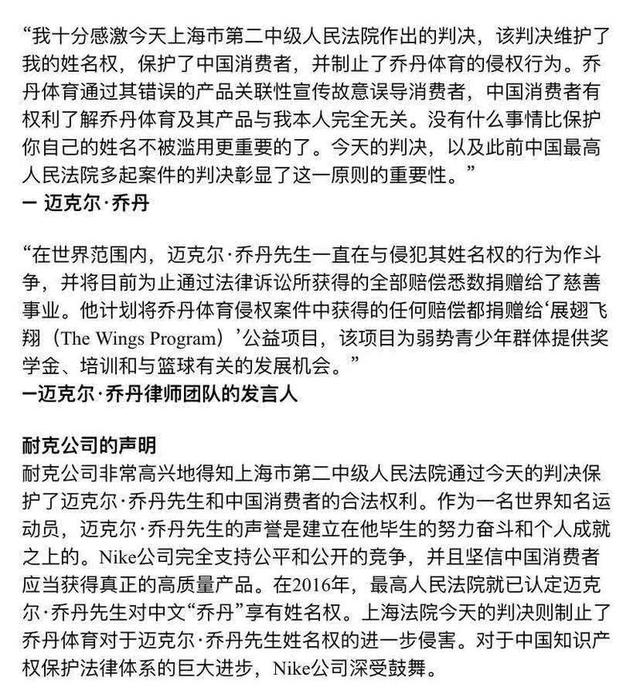 “我十分感激今天上海市第二中级人民法院作出的判决，该判决维护了我的姓名权，保护了中国消费者，并制止了乔丹体育的侵权行为。乔丹体育通过其错误的产品关联性宣传故意误导消费者，中国消费者有权利了解乔丹体育及其产品与我本人完全无关。没有什么事情比保护你自己的姓名不被滥用更重要的了。今天的判决，以及此前中国最高人民法院多起案件的判决彰显了这一原则的重要性。”
一 迈克尔·乔丹

“在世界范围内，迈克尔·乔丹先生一直在与侵犯其姓名权的行为作斗争，并将目前为止通过法律诉讼所获得的全部赔偿悉数捐赠给了慈善事业。他计划将乔丹体育侵权案件中获得的任何赔偿都捐赠给‘展翅飞翔（The Wings Program）’公益项目，该项目为弱势青少年群体提供奖学金、培训和与篮球有关的发展机会。”
一迈克尔·乔丹律师团队的发言人

耐克公司的声明
耐克公司非常高兴地得知上海市第二中级人民法院通过今天的判决保护了迈克尔·乔丹先生和中国消费者的合法权利。作为一名世界知名运动员，迈克尔·乔丹先生的声誉是建立在他毕生的努力奋斗和个人成就之上的。Nike公司完全支持公平和公开的竞争，并且坚信中国消费者应当获得真正的高质量产品。在2016年，最高人民法院就已认定迈克尔·乔丹先生对中文“乔丹”享有姓名权。上海法院今天的判决则制止了乔丹体育对于迈克尔·乔丹先生姓名权的进一步侵害。对于中国知识产权保护法律体系的巨大进步，Nike公司深受鼓舞。